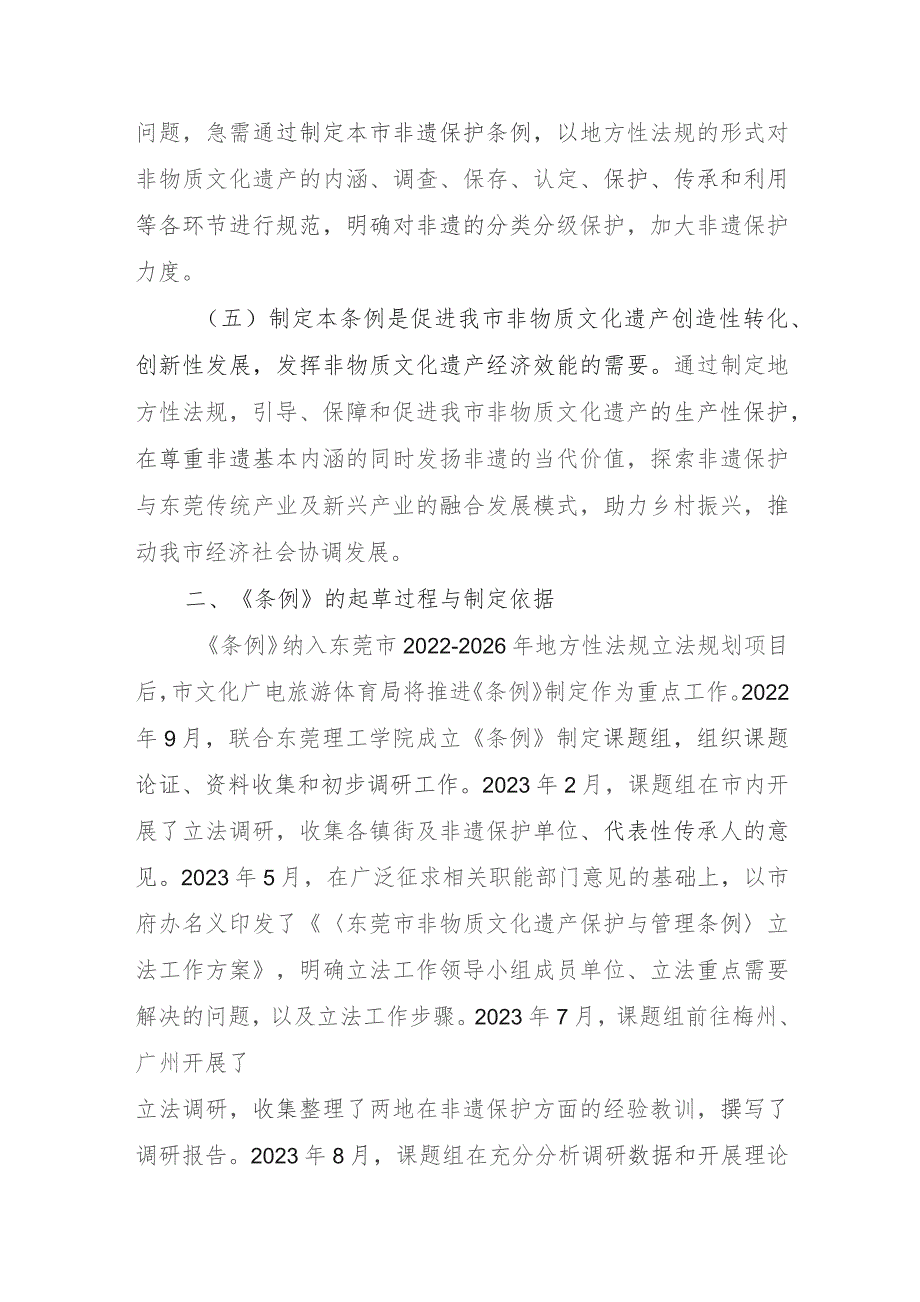 问题，急需通过制定本市非遗保护条例，以地方性法规的形式对非物质文化遗产的内涵、调查、保存、认定、保护、传承和利用等各环节进行规范，明确对非遗的分类分级保护，加大非遗保护力度。

（五）制定本条例是促进我市非物质文化遗产创造性转化、创新性发展，发挥非物质文化遗产经济效能的需要。通过制定地方性法规，引导、保障和促进我市非物质文化遗产的生产性保护，在尊重非遗基本内涵的同时发扬非遗的当代价值，探索非遗保护与东莞传统产业及新兴产业的融合发展模式，助力乡村振兴，推动我市经济社会协调发展。

二、《条例》的起草过程与制定依据

《条例》纳入东莞市2022-2026年地方性法规立法规划项目后，市文化广电旅游体育局将推进《条例》制定作为重点工作。2022年9月，联合东莞理工学院成立《条例》制定课题组，组织课题论证、资料收集和初步调研工作。2023年2月，课题组在市内开展了立法调研，收集各镇街及非遗保护单位、代表性传承人的意见。2023年5月，在广泛征求相关职能部门意见的基础上，以市府办名义印发了《〈东莞市非物质文化遗产保护与管理条例〉立法工作方案》，明确立法工作领导小组成员单位、立法重点需要解决的问题，以及立法工作步骤。2023年7月，课题组前往梅州、广州开展了

立法调研，收集整理了两地在非遗保护方面的经验教训，撰写了调研报告。2023年8月，课题组在充分分析调研数据和开展理论